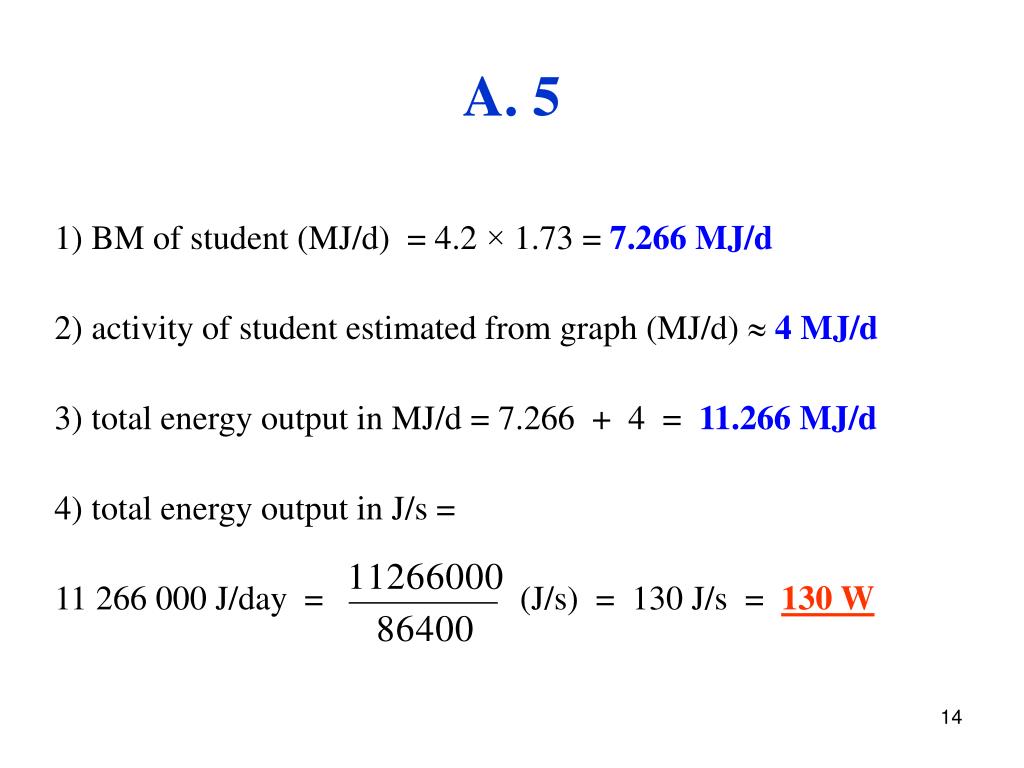 A. 5

1) BM of student (MJ/d) = 4.2 × 1.73 = 7.266 MJ/d

2) activity of student estimated from graph (MJ/d) ≈ 4 MJ/d

3) total energy output in MJ/d = 7.266 + 4 = 11.266 MJ/d

4) total energy output in J/s =

11 266 000 J/day = $\frac{11266000}{86400}$ (J/s) = 130 J/s = 130 W

14